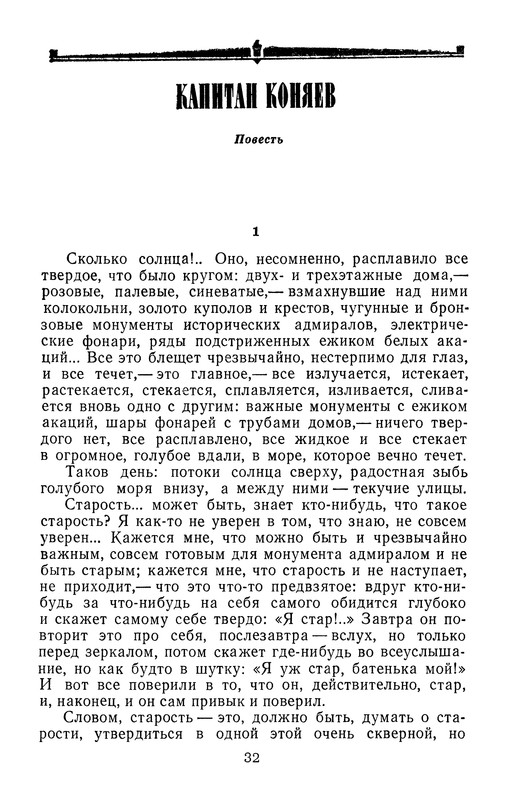 КАПИТАН КОНЯЕВ

Повесть

1

Сколько солнца!.. Оно, несомненно, расплавило все твердое, что было кругом: двух- и трехэтажные дома,— розовые, палевые, синеватые,— взмахнувшие над ними колокольни, золото куполов и крестов, чугунные и бронзовые монументы исторических адмиралов, электрические фонари, ряды подстриженных ежиком белых акаций... Все это блещет чрезвычайно, нестерпимо для глаз, и все течет,— это главное,— все излучается, истекает, растекается, стекается, сплавляется, изливается, сливается вновь одно с другим: важные монументы с ежиком акаций, шары фонарей с трубами домов,— ничего твердого нет, все расплавлено, все жидкое и все стекает в огромное, голубое вдали, в море, которое вечно течет.

Таков день: потоки солнца сверху, радостная зыбь голубого моря внизу, а между ними — текучие улицы.

Старость... может быть, знает кто-нибудь, что такое старость? Я как-то не уверен в том, что знаю, не совсем уверен... Кажется мне, что можно быть и чрезвычайно важным, совсем готовым для монумента адмиралом и не быть старым; кажется мне, что старость и не наступает, не приходит,— что это что-то предвзятое: вдруг кто-нибудь за что-нибудь на себя самого обидится глубоко и скажет самому себе твердо: «Я стар!..» Завтра он повторит это про себя, послезавтра — вслух, но только перед зеркалом, потом скажет где-нибудь во всеуслышание, но как будто в шутку: «Я уж стар, батенька мой!» И вот все поверили в то, что он, действительно, стар, и, наконец, и он сам привык и поверил.

Словом, старость — это, должно быть, думать о старости, утвердиться в одной этой очень скверной, но

32